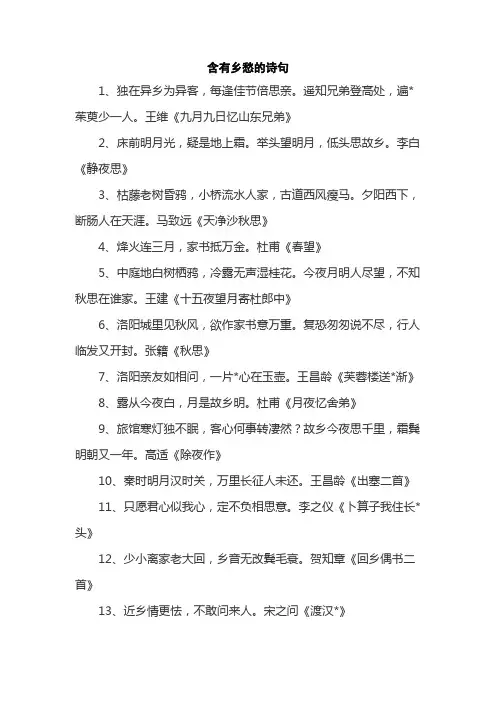 含有乡愁的诗句

1、独在异乡为异客，每逢佳节倍思亲。遥知兄弟登高处，遍*茱萸少一人。王维《九月九日忆山东兄弟》

2、床前明月光，疑是地上霜。举头望明月，低头思故乡。李白《静夜思》

3、枯藤老树昏鸦，小桥流水人家，古道西风瘦马。夕阳西下，断肠人在天涯。马致远《天净沙秋思》

4、烽火连三月，家书抵万金。杜甫《春望》

5、中庭地白树栖鸦，冷露无声湿桂花。今夜月明人尽望，不知秋思在谁家。王建《十五夜望月寄杜郎中》

6、洛阳城里见秋风，欲作家书意万重。复恐匆匆说不尽，行人临发又开封。张籍《秋思》

7、洛阳亲友如相问，一片*心在玉壶。王昌龄《芙蓉楼送*渐》

8、露从今夜白，月是故乡明。杜甫《月夜忆舍弟》

9、旅馆寒灯独不眠，客心何事转凄然？故乡今夜思千里，霜鬓明朝又一年。高适《除夜作》

10、秦时明月汉时关，万里长征人未还。王昌龄《出塞二首》

11、只愿君心似我心，定不负相思意。李之仪《卜算子我住长*头》

12、少小离家老大回，乡音无改鬓毛衰。贺知章《回乡偶书二首》

13、近乡情更怯，不敢问来人。宋之问《渡汉*》